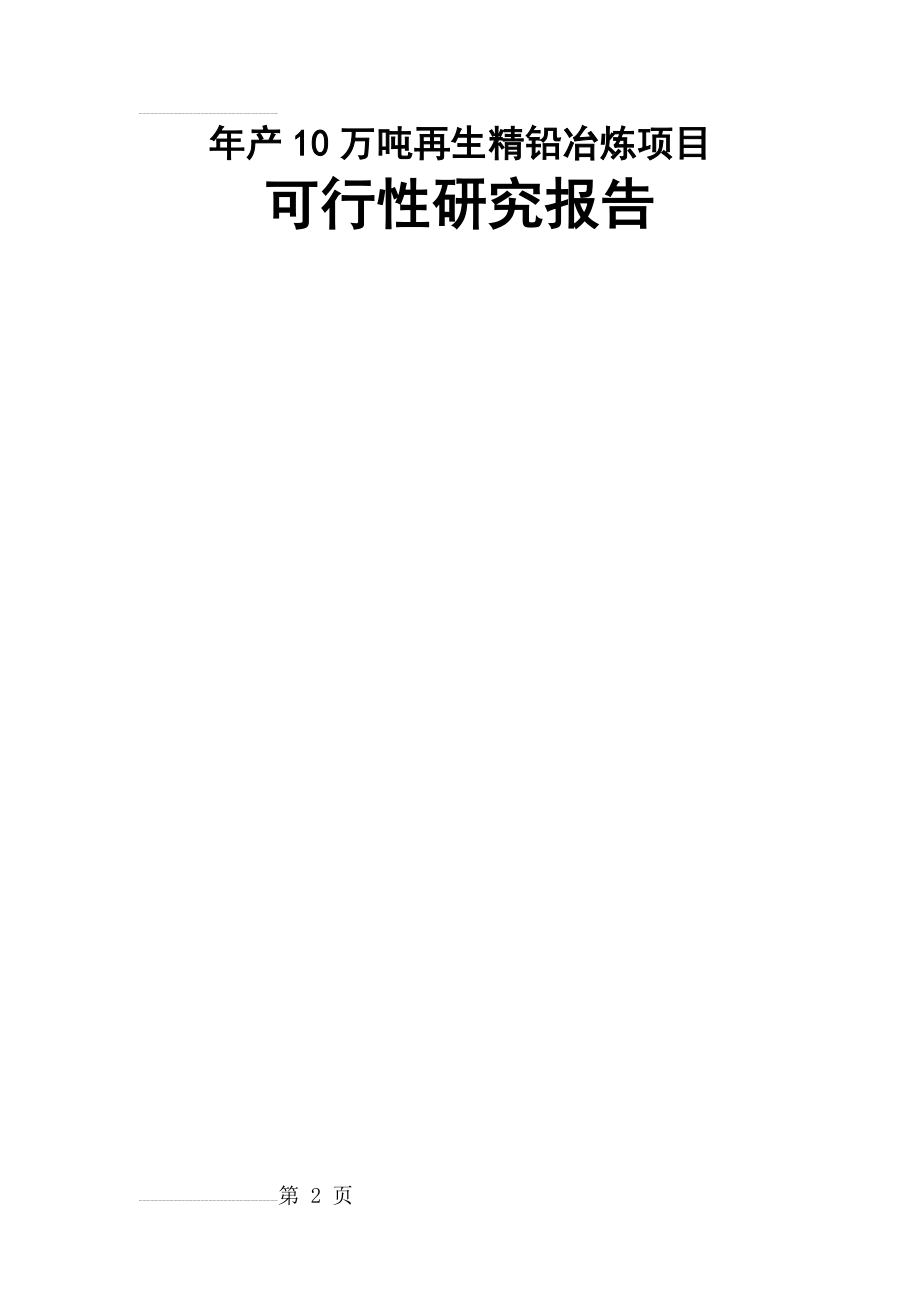 年产10万吨再生精铅冶炼项目

可行性研究报告

第 2 页